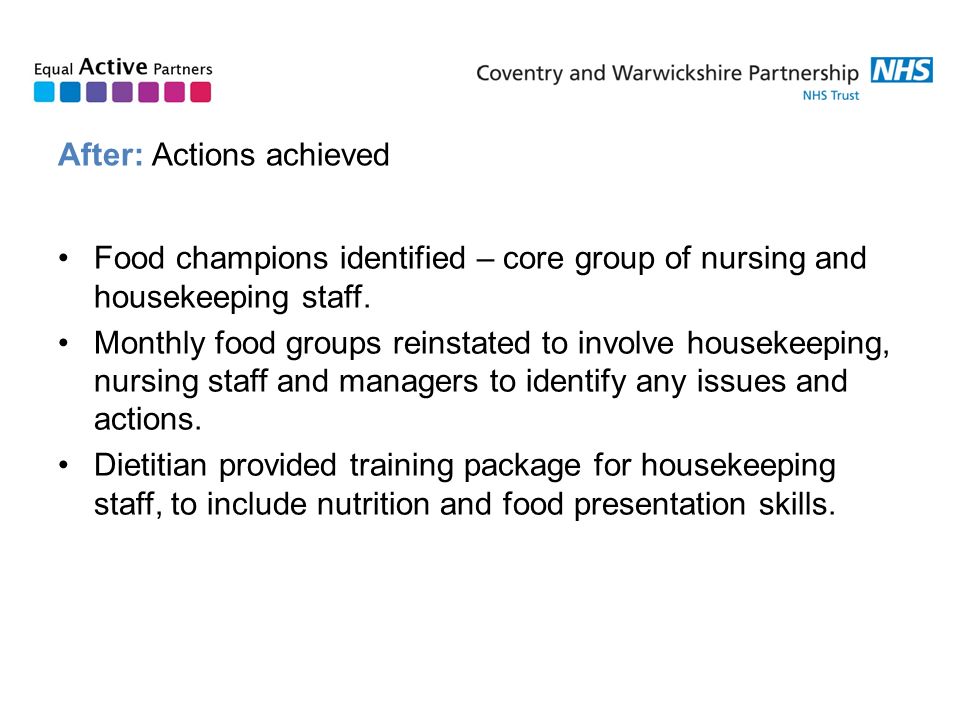 Equal Active Partners

Coventry and Warwickshire Partnership NHS
NHS Trust

After: Actions achieved

• Food champions identified – core group of nursing and housekeeping staff.
• Monthly food groups reinstated to involve housekeeping, nursing staff and managers to identify any issues and actions.
• Dietitian provided training package for housekeeping staff, to include nutrition and food presentation skills.